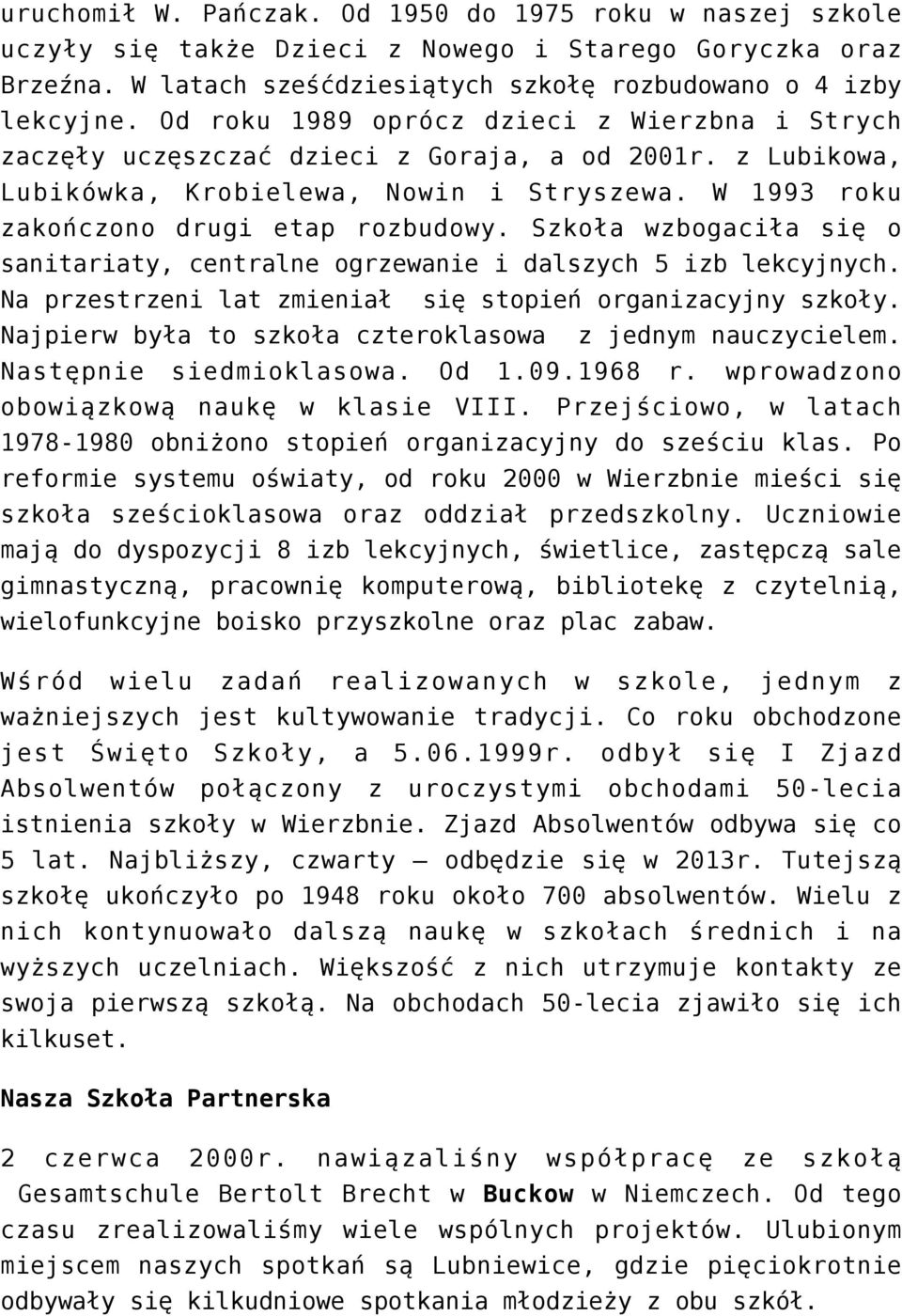 uruchomił W. Pańczak. Od 1950 do 1975 roku w naszej szkole uczyły się także Dzieci z Nowego i Starego Goryczka oraz Brzeźna. W latach sześćdziesiątych szkołę rozbudowano o 4 izby lekcyjne. Od roku 1989 oprócz dzieci z Wierzbna i Strych zaczęły uczęszczać dzieci z Goraja, a od 2001r. z Lubikowa, Lubikówka, Krobielewa, Nowin i Stryszewa. W 1993 roku zakończono drugi etap rozbudowy. Szkoła wzbogaciła się o sanitariaty, centralne ogrzewanie i dalszych 5 izb lekcyjnych. Na przestrzeni lat zmieniał się stopień organizacyjny szkoły. Najpierw była to szkoła czteroklasowa z jednym nauczycielem. Następnie siedmioklasowa. Od 1.09.1968 r. wprowadzono obowiązkową naukę w klasie VIII. Przejściowo, w latach 1978-1980 obniżono stopień organizacyjny do sześciu klas. Po reformie systemu oświaty, od roku 2000 w Wierzbnie mieści się szkoła sześcioklasowa oraz oddział przedszkolny. Uczniowie mają do dyspozycji 8 izb lekcyjnych, świetlice, zastępczą sale gimnastyczną, pracownię komputerową, bibliotekę z czytelnią, wielofunkcyjne boisko przyszkolne oraz plac zabaw.

Wśród wielu zadań realizowanych w szkole, jednym z ważniejszych jest kultywowanie tradycji. Co roku obchodzone jest Święto Szkoły, a 5.06.1999r. odbył się I Zjazd Absolwentów połączony z uroczystymi obchodami 50-lecia istnienia szkoły w Wierzbnie. Zjazd Absolwentów odbywa się co 5 lat. Najbliższy, czwarty – odbędzie się w 2013r. Tutejszą szkołę ukończyło po 1948 roku około 700 absolwentów. Wielu z nich kontynuowało dalszą naukę w szkołach średnich i na wyższych uczelniach. Większość z nich utrzymuje kontakty ze swoja pierwszą szkołą. Na obchodach 50-lecia zjawiło się ich kilkuset.

Nasza Szkoła Partnerska

2 czerwca 2000r. nawiązaliśny współpracę ze szkołą Gesamtschule Bertolt Brecht w Buckow w Niemczech. Od tego czasu zrealizowaliśmy wiele wspólnych projektów. Ulubionym miejscem naszych spotkań są Lubniewice, gdzie pięciokrotnie odbywały się kilkudniowe spotkania młodzieży z obu szkół.